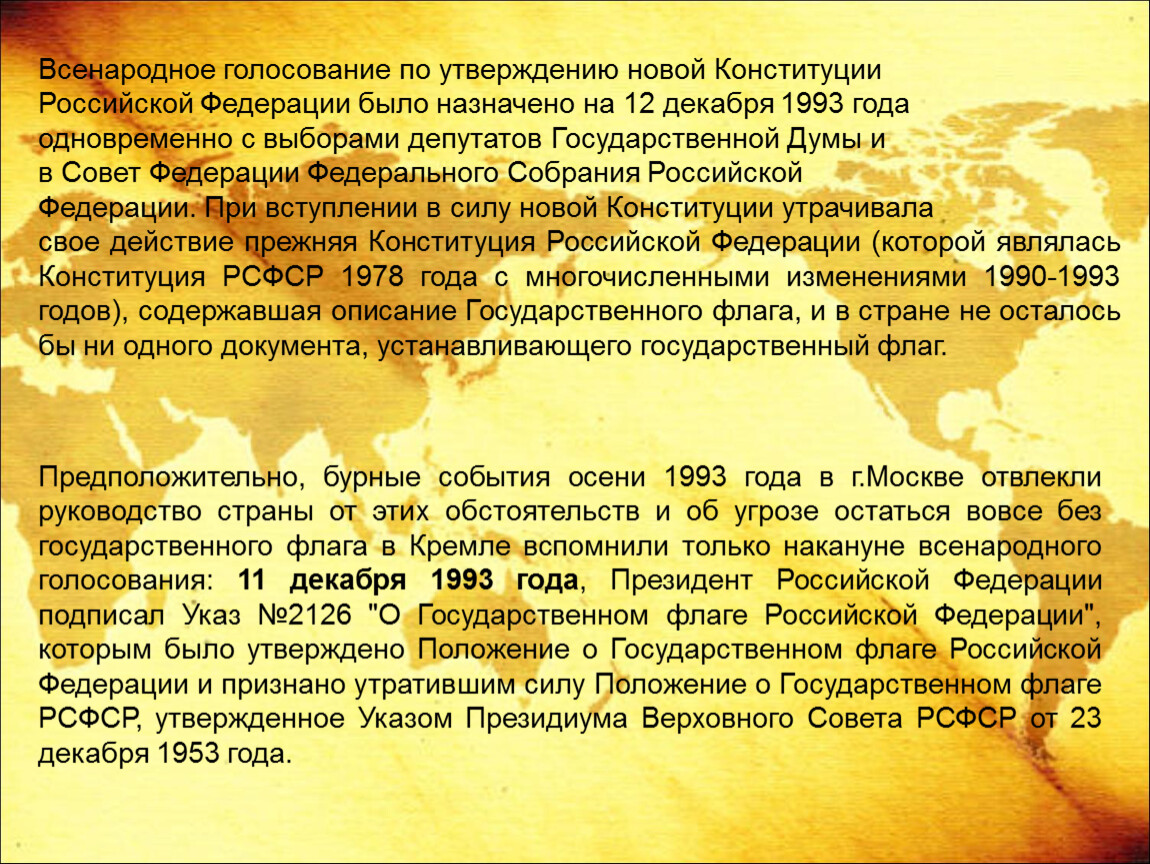 Всенародное голосование по утверждению новой Конституции Российской Федерации было назначено на 12 декабря 1993 года одновременно с выборами депутатов Государственной Думы и в Совет Федерации Федерального Собрания Российской Федерации. При вступлении в силу новой Конституции утрачивала свое действие прежняя Конституция Российской Федерации (которой являлась Конституция РСФСР 1978 года с многочисленными изменениями 1990-1993 годов), содержавшая описание Государственного флага, и в стране не осталось бы ни одного документа, устанавливающего государственный флаг.

Предположительно, бурные события осени 1993 года в г.Москве отвлекли руководство страны от этих обстоятельств и об угрозе остаться вовсе без государственного флага в Кремле вспомнили только накануне всенародного голосования: 11 декабря 1993 года, Президент Российской Федерации подписал Указ №2126 "О Государственном флаге Российской Федерации", которым было утверждено Положение о Государственном флаге Российской Федерации и признано утратившим силу Положение о Государственном флаге РСФСР, утвержденное Указом Президиума Верховного Совета РСФСР от 23 декабря 1953 года.